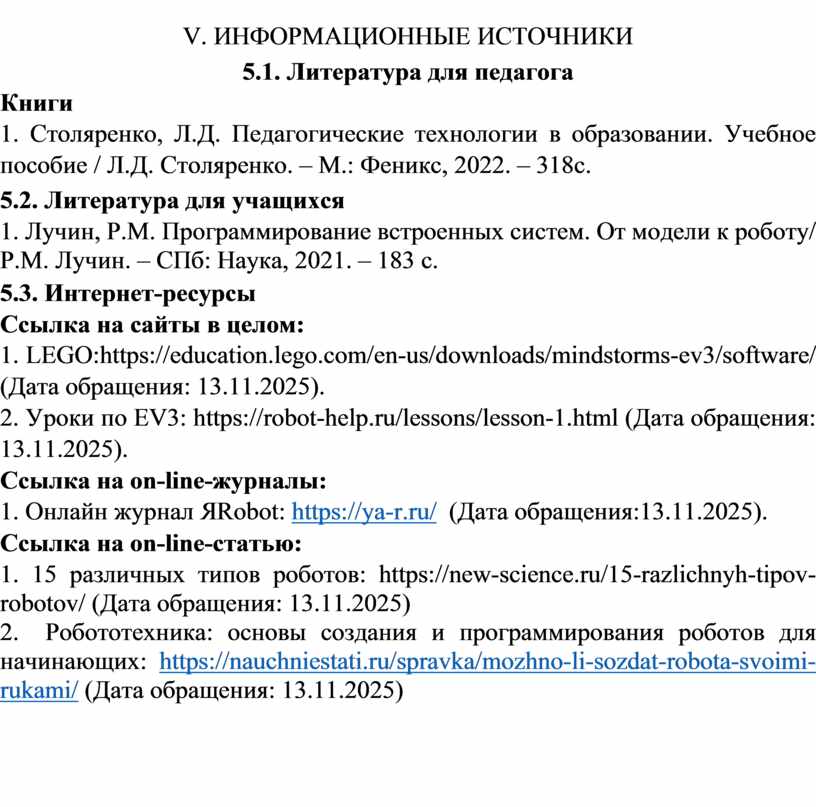 V. ИНФОРМАЦИОННЫЕ ИСТОЧНИКИ

5.1. Литература для педагога

Книги

1. Столяренко, Л.Д. Педагогические технологии в образовании. Учебное пособие / Л.Д. Столяренко. – М.: Феникс, 2022. – 318с.

5.2. Литература для учащихся

1. Лучин, Р.М. Программирование встроенных систем. От модели к роботу/ Р.М. Лучин. – СПб: Наука, 2021. – 183 с.

5.3. Интернет-ресурсы

Ссылка на сайты в целом:

1. LEGO:https://education.lego.com/en-us/downloads/mindstorms-ev3/software/ (Дата обращения: 13.11.2025).

2. Уроки по EV3: https://robot-help.ru/lessons/lesson-1.html (Дата обращения: 13.11.2025).

Ссылка на on-line-журналы:

1. Онлайн журнал ЯRobot: https://ya-r.ru/ (Дата обращения:13.11.2025).

Ссылка на on-line-статью:

1. 15 различных типов роботов: https://new-science.ru/15-razlichnyh-tipov-robotov/ (Дата обращения: 13.11.2025)

2. Робототехника: основы создания и программирования роботов для начинающих: https://nauchniestati.ru/spravka/mozhno-li-sozdat-robota-svoimi-rukami/ (Дата обращения: 13.11.2025)